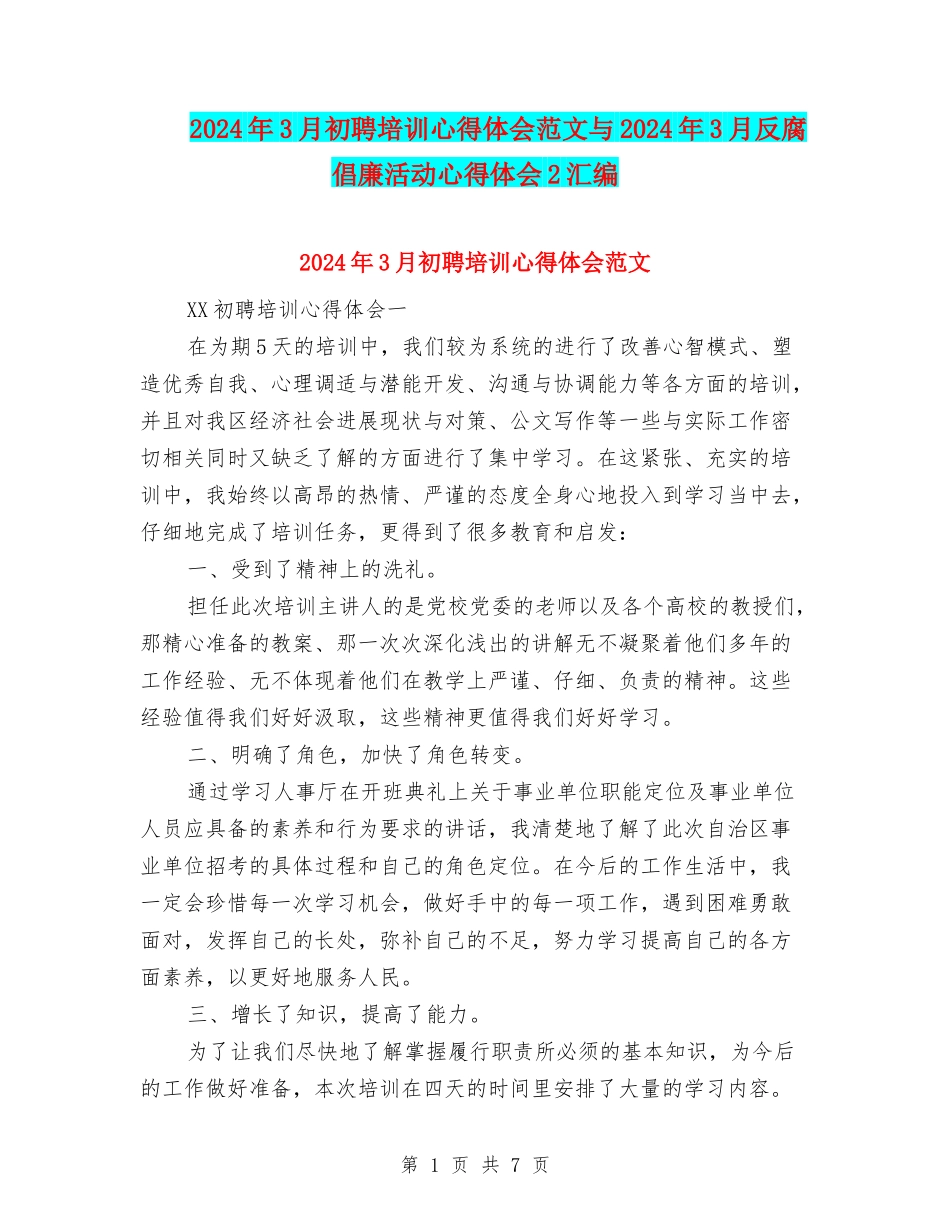 2024年3月初聘培训心得体会范文与2024年3月反腐倡廉活动心得体会2汇编

2024年3月初聘培训心得体会范文

XX初聘培训心得体会一

在为期5天的培训中，我们较为系统的进行了改善心智模式、塑造优秀自我、心理调适与潜能开发、沟通与协调能力等各方面的培训，并且对我区经济社会进展现状与对策、公文写作等一些与实际工作密切相关同时又缺乏了解的方面进行了集中学习。在这紧张、充实的培训中，我始终以高昂的热情、严谨的态度全身心地投入到学习当中去，仔细地完成了培训任务，更得到了很多教育和启发：

一、受到了精神上的洗礼。

担任此次培训主讲人的是党校党委的老师以及各个高校的教授们，那精心准备的教案、那一次次深化浅出的讲解无不凝聚着他们多年的工作经验、无不体现着他们在教学上严谨、仔细、负责的精神。这些经验值得我们好好汲取，这些精神更值得我们好好学习。

二、明确了角色，加快了角色转变。

通过学习人事厅在开班典礼上关于事业单位职能定位及事业单位人员应具备的素养和行为要求的讲话，我清楚地了解了此次自治区事业单位招考的具体过程和自己的角色定位。在今后的工作生活中，我一定会珍惜每一次学习机会，做好手中的每一项工作，遇到困难勇敢面对，发挥自己的长处，弥补自己的不足，努力学习提高自己的各方面素养，以更好地服务人民。

三、增长了知识，提高了能力。

为了让我们尽快地了解掌握履行职责所必须的基本知识，为今后的工作做好准备，本次培训在四天的时间里安排了大量的学习内容。

第 1 页 共 7 页